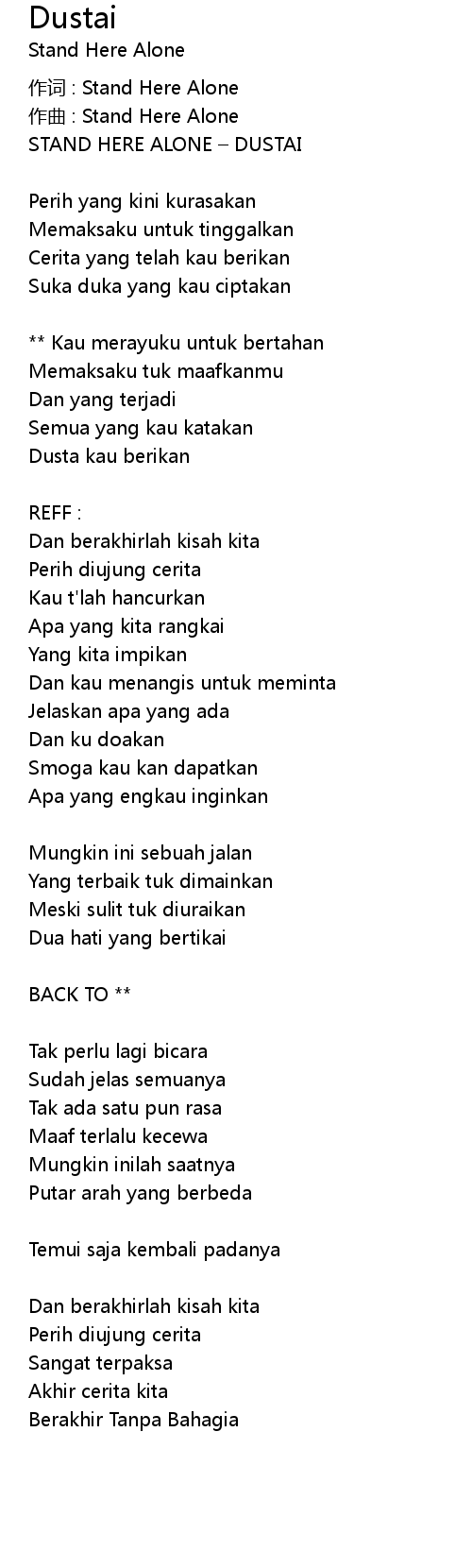 Dustai
Stand Here Alone

作词 : Stand Here Alone
作曲 : Stand Here Alone
STAND HERE ALONE – DUSTAI

Perih yang kini kurasakan
Memaksaku untuk tinggalkan
Cerita yang telah kau berikan
Suka duka yang kau ciptakan

** Kau merayuku untuk bertahan
Memaksaku tuk maafkanmu
Dan yang terjadi
Semua yang kau katakan
Dusta kau berikan

REFF :
Dan berakhirlah kisah kita
Perih diujung cerita
Kau t'lah hancurkan
Apa yang kita rangkai
Yang kita impikan
Dan kau menangis untuk meminta
Jelaskan apa yang ada
Dan ku doakan
Smoga kau kan dapatkan
Apa yang engkau inginkan

Mungkin ini sebuah jalan
Yang terbaik tuk dimainkan
Meski sulit tuk diuraikan
Dua hati yang bertikai

BACK TO **

Tak perlu lagi bicara
Sudah jelas semuanya
Tak ada satu pun rasa
Maaf terlalu kecewa
Mungkin inilah saatnya
Putar arah yang berbeda

Temui saja kembali padanya

Dan berakhirlah kisah kita
Perih diujung cerita
Sangat terpaksa
Akhir cerita kita
Berakhir Tanpa Bahagia